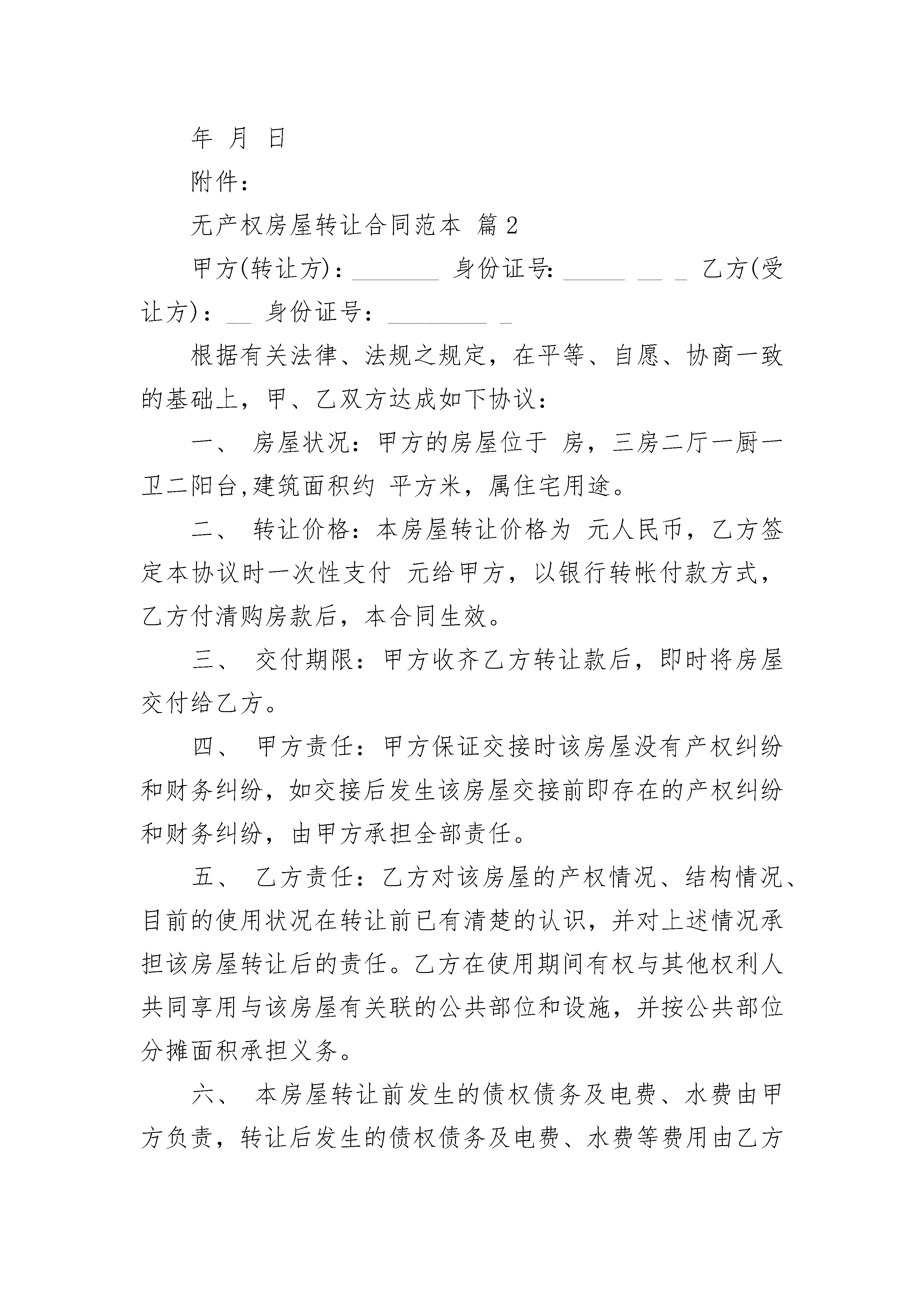 年 月 日

附件：

无产权房屋转让合同范本 篇2

甲方(转让方)：_______ 身份证号：_____ __ _ 乙方(受让方)：__ 身份证号：________ _

根据有关法律、法规之规定，在平等、自愿、协商一致的基础上，甲、乙双方达成如下协议：

一、 房屋状况：甲方的房屋位于 房，三房二厅一厨一卫二阳台,建筑面积约 平方米，属住宅用途。

二、 转让价格：本房屋转让价格为 元人民币，乙方签定本协议时一次性支付 元给甲方，以银行转帐付款方式，乙方付清购房款后，本合同生效。

三、 交付期限：甲方收齐乙方转让款后，即时将房屋交付给乙方。

四、 甲方责任：甲方保证交接时该房屋没有产权纠纷和财务纠纷，如交接后发生该房屋交接前即存在的产权纠纷和财务纠纷，由甲方承担全部责任。

五、 乙方责任：乙方对该房屋的产权情况、结构情况、目前的使用状况在转让前已有清楚的认识，并对上述情况承担该房屋转让后的责任。乙方在使用期间有权与其他权利人共同享用与该房屋有关联的公共部位和设施，并按公共部位分摊面积承担义务。

六、 本房屋转让前发生的债权债务及电费、水费由甲方负责，转让后发生的债权债务及电费、水费等费用由乙方